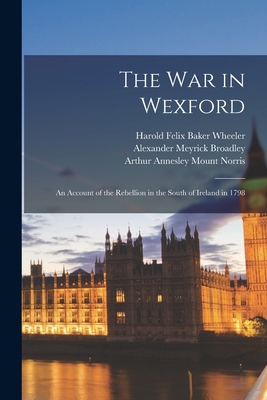 The War in Wexford

Harold Felix Baker Wheeler
Alexander Meyrick Broadley
Arthur Annesley Mount Norris

An Account of the Rebellion in the South of Ireland in 1798